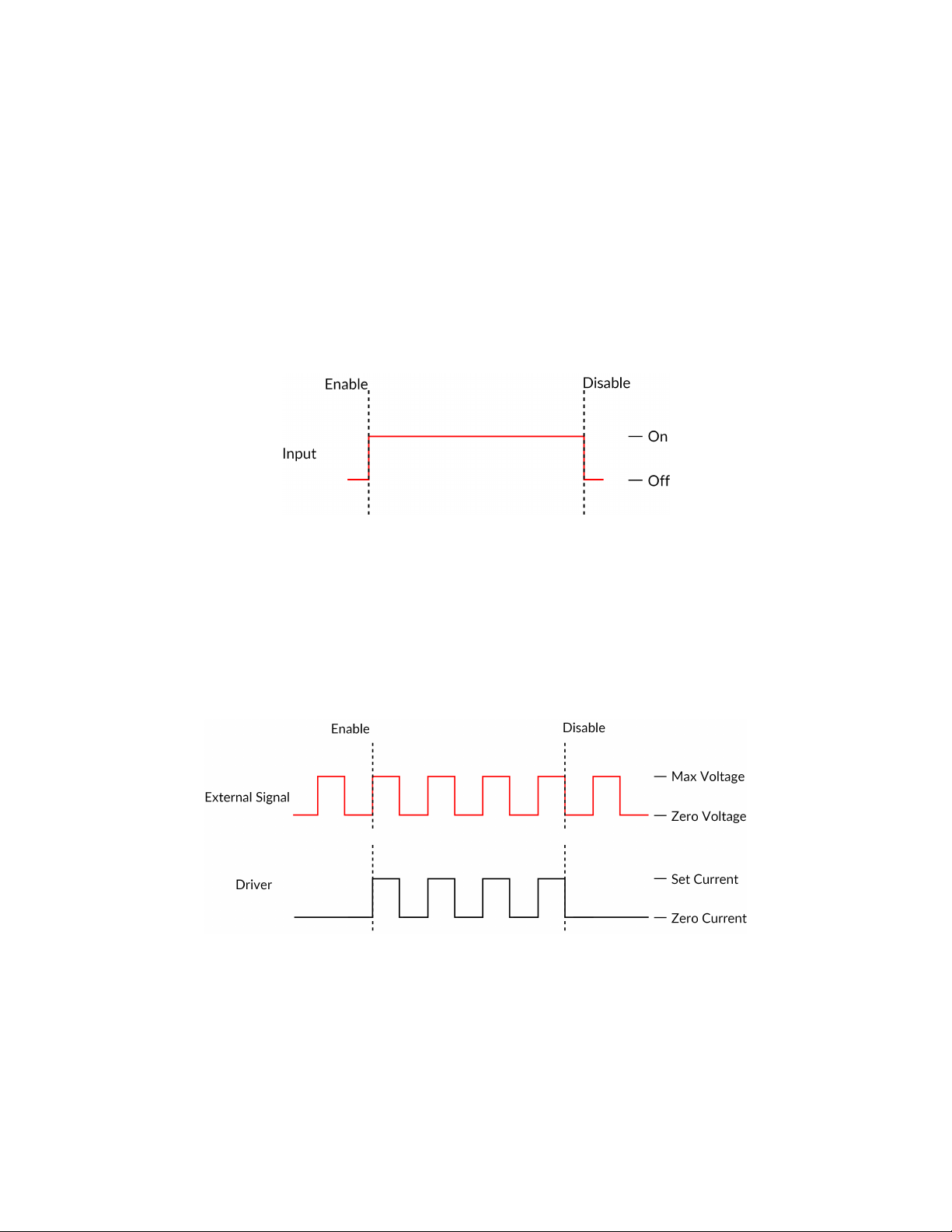 Enable

Disable

Input

— On

— Off

Enable

Disable

External Signal

— Max Voltage

— Zero Voltage

Driver

— Set Current

— Zero Current